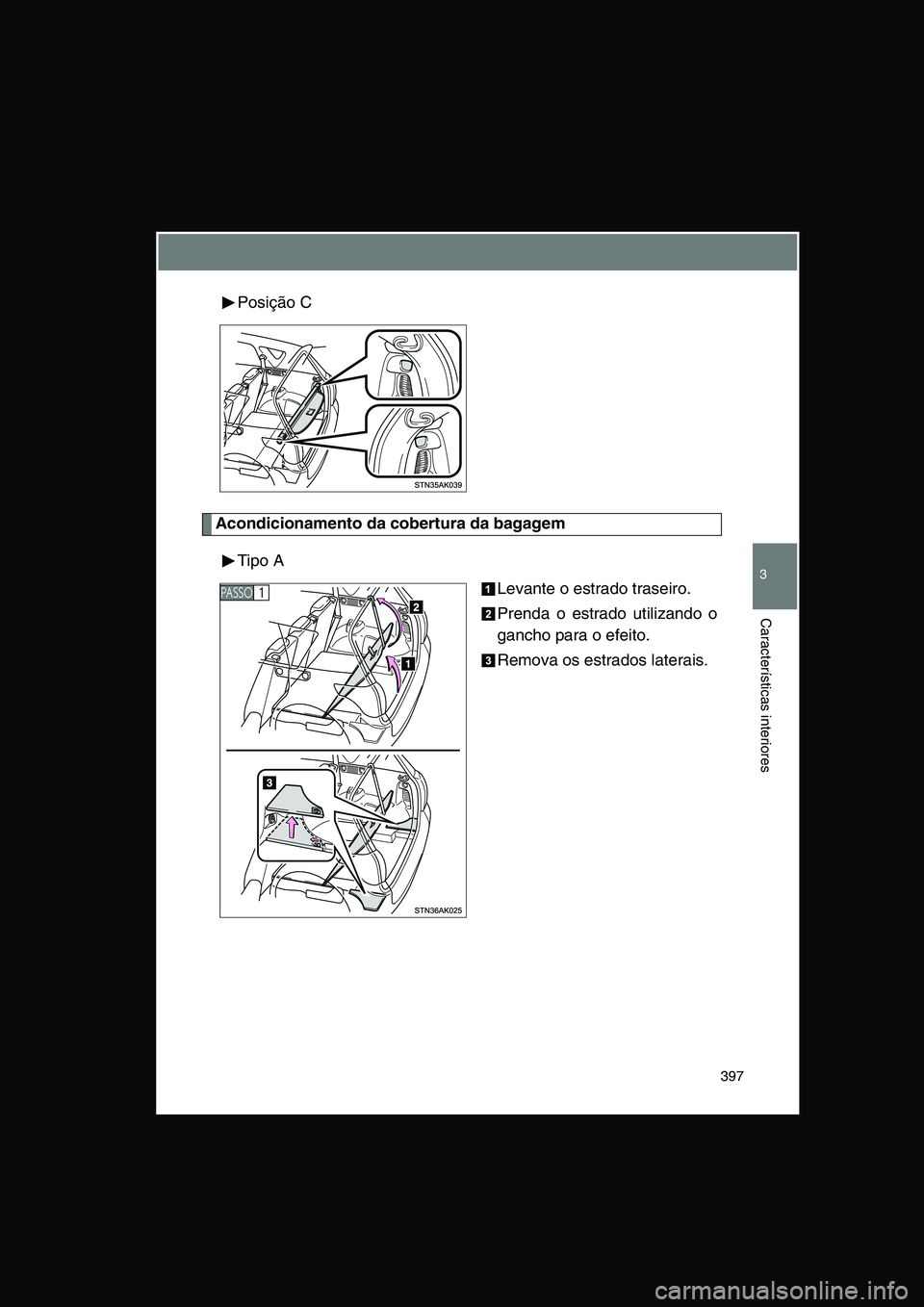 ►Posição C

STN35AK039

Acondicionamento da cobertura da bagagem

►Tipo A

PASSO 1

2

1

3

STN36AK025

1 Levante o estrado traseiro.

2 Prenda o estrado utilizando o gancho para o efeito.

3 Remova os estrados laterais.

3

Características interiores

397

carmanualsonline.info